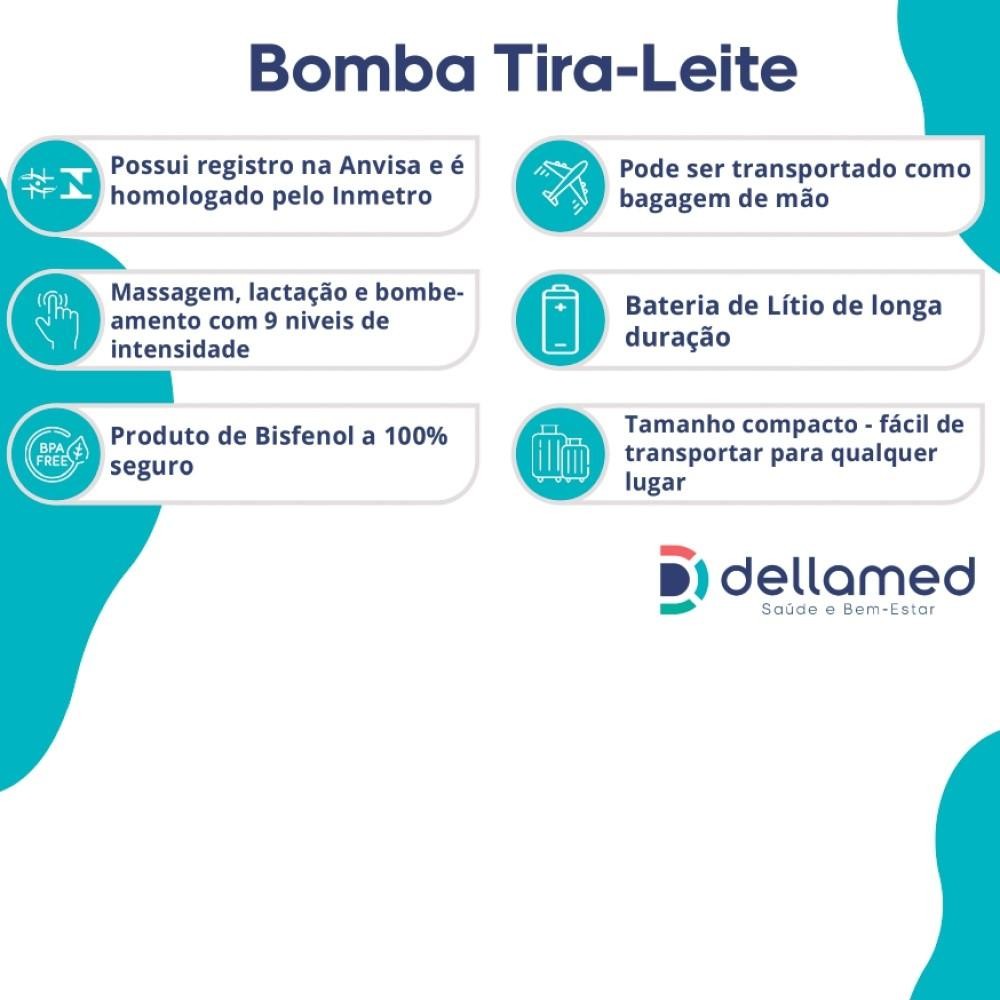 Bomba Tira-Leite

Possui registro na Anvisa e é homologado pelo Inmetro

Massagem, lactação e bombeamento com 9 niveis de intensidade

BPA FREE

Produto de Bisfenol a 100% seguro

Pode ser transportado como bagagem de mão

Bateria de Lítio de longa duração

Tamanho compacto - fácil de transportar para qualquer lugar

dellamed
Saúde e Bem-Estar